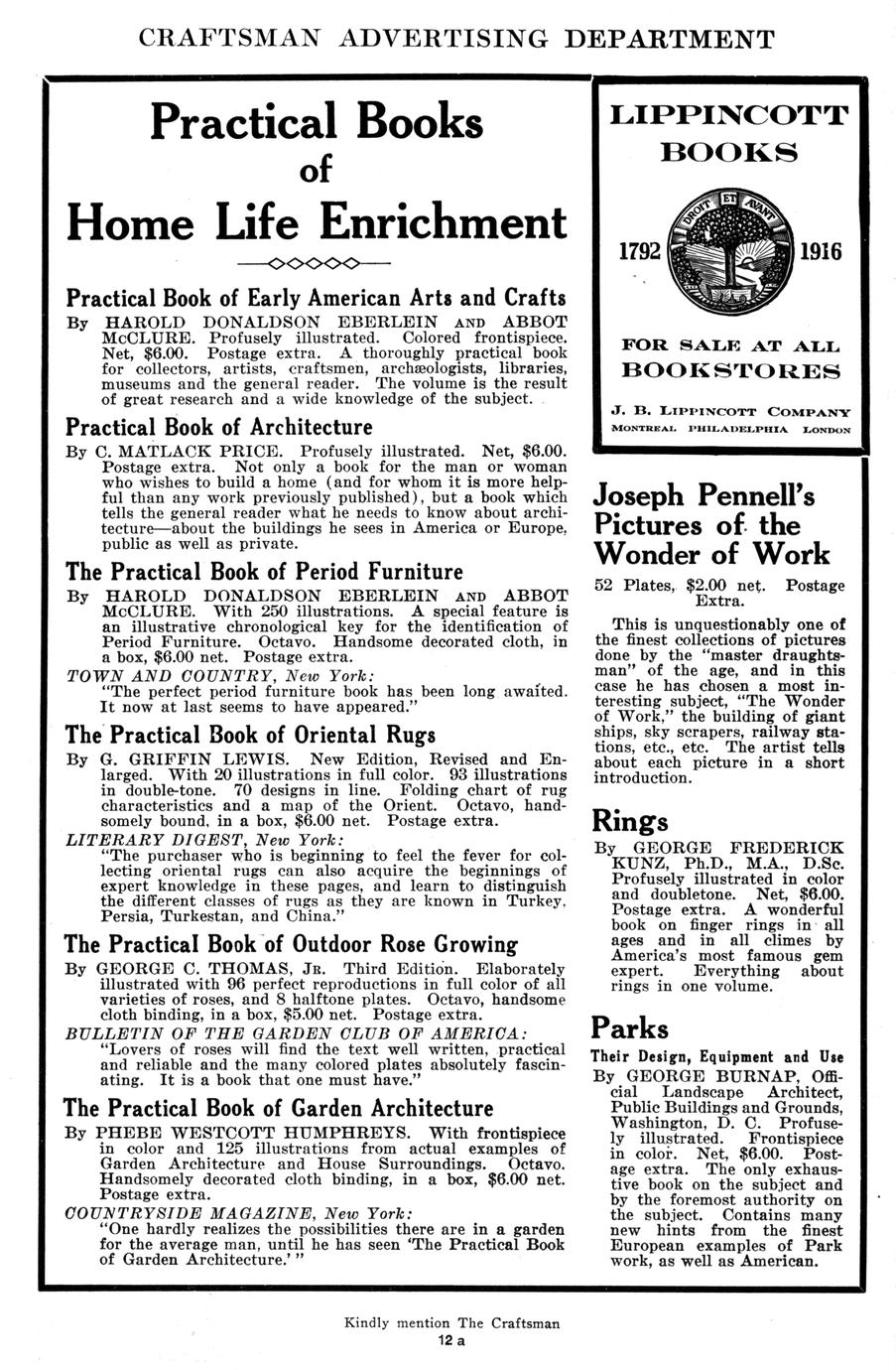 CRAFTSMAN ADVERTISING DEPARTMENT

Practical Books of Home Life Enrichment

Practical Book of Early American Arts and Crafts

By HAROLD DONALDSON EBERLEIN AND ABBOT McCLURE. Profusely illustrated. Colored frontispiece. Net, $6.00. Postage extra. A thoroughly practical book for collectors, artists, craftsmen, archæologists, libraries, museums and the general reader. The volume is the result of great research and a wide knowledge of the subject.

Practical Book of Architecture

By C. MATLACK PRICE. Profusely illustrated. Net, $6.00. Postage extra. Not only a book for the man or woman who wishes to build a home (and for whom it is more helpful than any work previously published), but a book which tells the general reader what he needs to know about architecture—about the buildings he sees in America or Europe, public as well as private.

The Practical Book of Period Furniture

By HAROLD DONALDSON EBERLEIN AND ABBOT McCLURE. With 250 illustrations. A special feature is an illustrative chronological key for the identification of Period Furniture. Octavo. Handsome decorated cloth, in a box, $6.00 net. Postage extra.

TOWN AND COUNTRY, New York:
"The perfect period furniture book has been long awaited. It now at last seems to have appeared."

The Practical Book of Oriental Rugs

By G. GRIFFIN LEWIS. New Edition, Revised and Enlarged. With 20 illustrations in full color. 93 illustrations in double-tone. 70 designs in line. Folding chart of rug characteristics and a map of the Orient. Octavo, handsomely bound, in a box, $6.00 net. Postage extra.

LITERARY DIGEST, New York:
"The purchaser who is beginning to feel the fever for collecting oriental rugs can also acquire the beginnings of expert knowledge in these pages, and learn to distinguish the different classes of rugs as they are known in Turkey, Persia, Turkestan, and China."

The Practical Book of Outdoor Rose Growing

By GEORGE C. THOMAS, JR. Third Edition. Elaborately illustrated with 96 perfect reproductions in full color of all varieties of roses, and 8 halftone plates. Octavo, handsome cloth binding, in a box, $5.00 net. Postage extra.

BULLETIN OF THE GARDEN CLUB OF AMERICA:
"Lovers of roses will find the text well written, practical and reliable and the many colored plates absolutely fascinating. It is a book that one must have."

The Practical Book of Garden Architecture

By PHEBE WESTCOTT HUMPHREYS. With frontispiece in color and 125 illustrations from actual examples of Garden Architecture and House Surroundings. Octavo. Handsomely decorated cloth binding, in a box, $6.00 net. Postage extra.

COUNTRYSIDE MAGAZINE, New York:
"One hardly realizes the possibilities there are in a garden for the average man, until he has seen 'The Practical Book of Garden Architecture.' "

LIPPINCOTT BOOKS

DROIT ET AVANT

1792 1916

FOR SALE AT ALL BOOKSTORES

J. B. LIPPINCOTT COMPANY
MONTREAL PHILADELPHIA LONDON

Joseph Pennell's Pictures of the Wonder of Work

52 Plates, $2.00 net. Postage Extra.

This is unquestionably one of the finest collections of pictures done by the "master draughtsman" of the age, and in this case he has chosen a most interesting subject, "The Wonder of Work," the building of giant ships, sky scrapers, railway stations, etc., etc. The artist tells about each picture in a short introduction.

Rings

By GEORGE FREDERICK KUNZ, Ph.D., M.A., D.Sc. Profusely illustrated in color and doubletone. Net, $6.00. Postage extra. A wonderful book on finger rings in all ages and in all climes by America's most famous gem expert. Everything about rings in one volume.

Parks

Their Design, Equipment and Use

By GEORGE BURNAP, Official Landscape Architect, Public Buildings and Grounds, Washington, D. C. Profusely illustrated. Frontispiece in color. Net, $6.00. Postage extra. The only exhaustive book on the subject and by the foremost authority on the subject. Contains many new hints from the finest European examples of Park work, as well as American.

Kindly mention The Craftsman
12 a